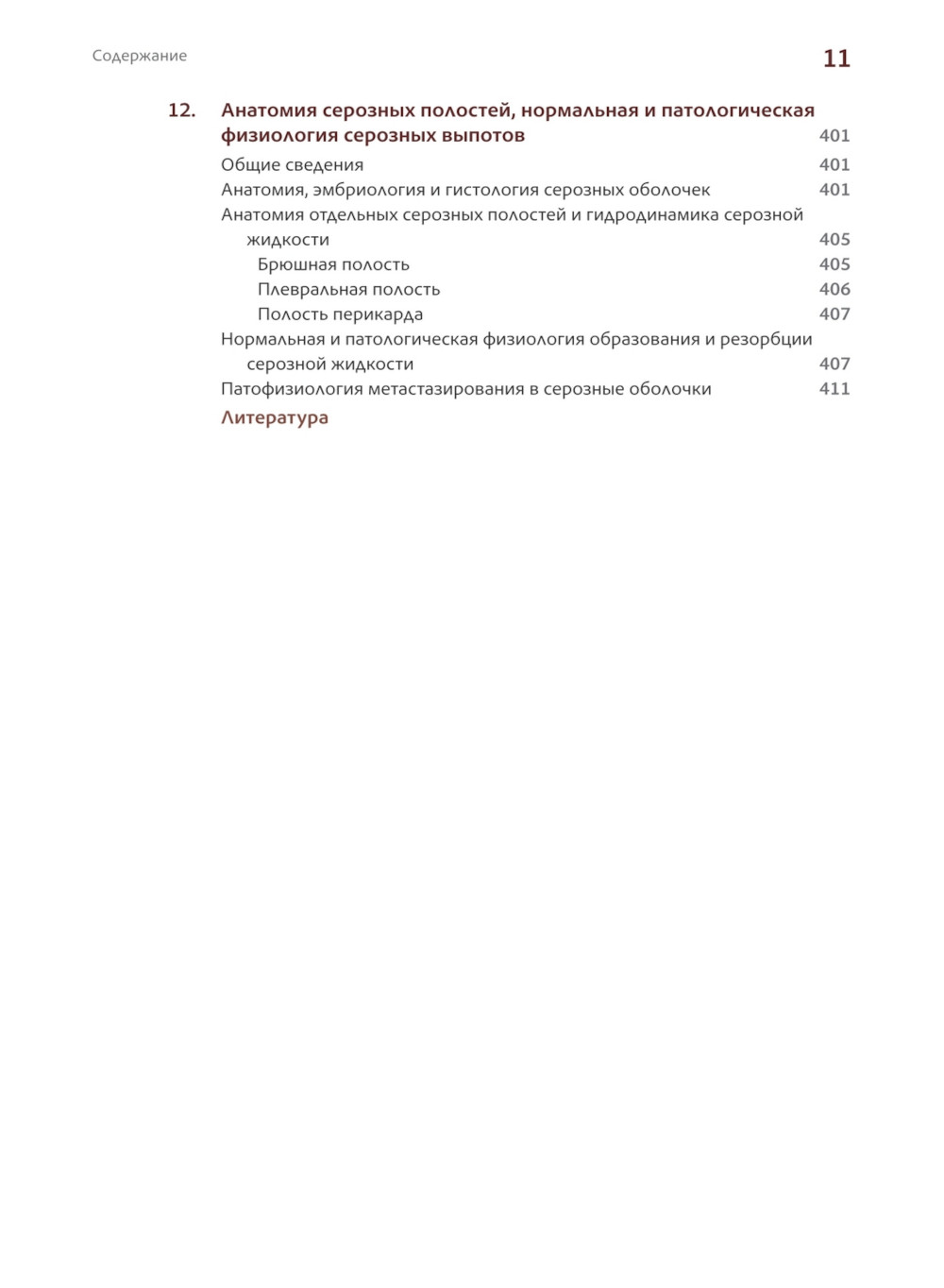 Содержание 11

12. Анатомия серозных полостей, нормальная и патологическая физиология серозных выпотов 401

Общие сведения 401

Анатомия, эмбриология и гистология серозных оболочек 401

Анатомия отдельных серозных полостей и гидродинамика серозной жидкости 405

Брюшная полость 405

Плевральная полость 406

Полость перикарда 407

Нормальная и патологическая физиология образования и резорбции серозной жидкости 407

Патофизиология метастазирования в серозные оболочки 411

Литература